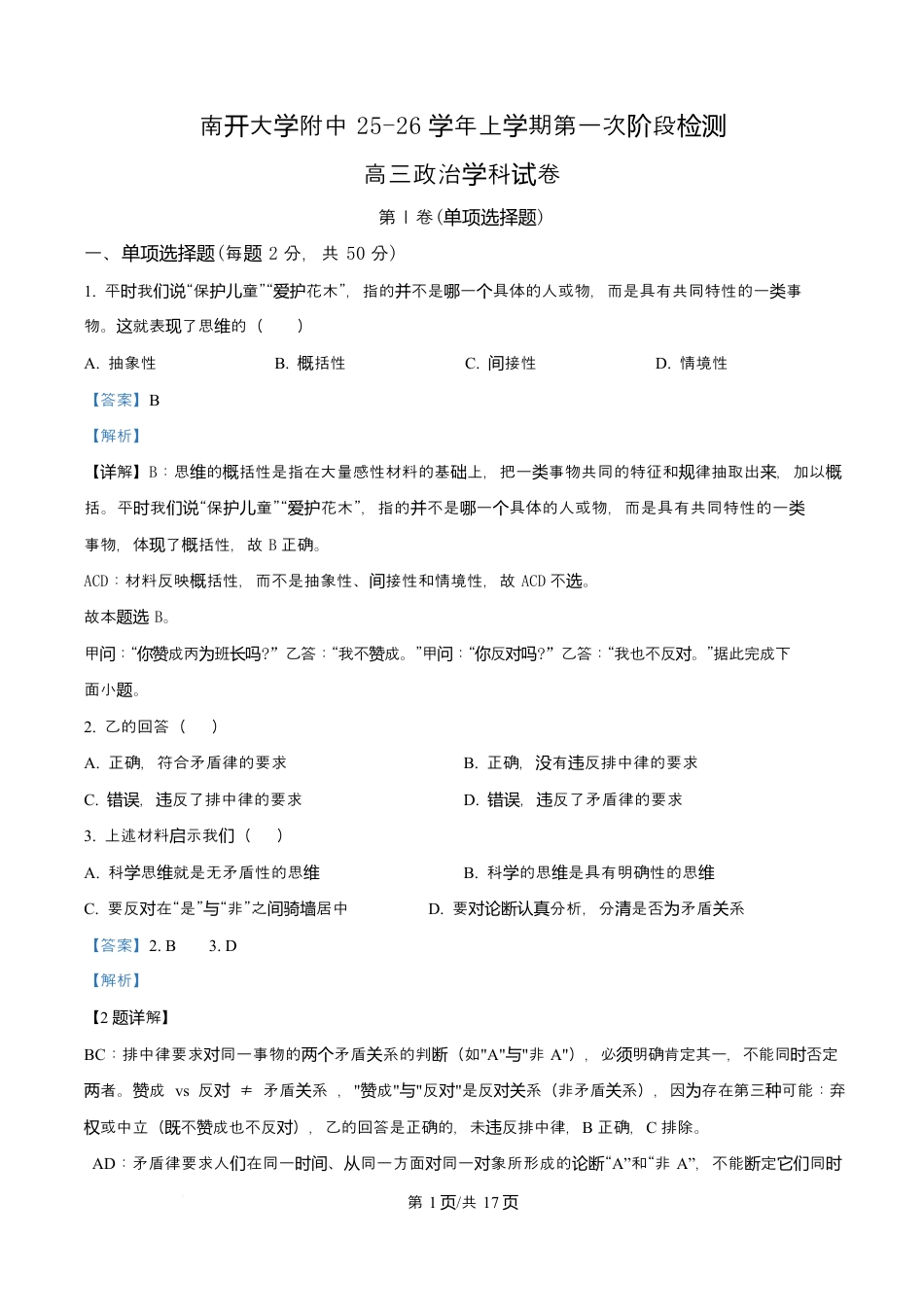 南开大学附中 25-26 学年上学期第一次阶段检测

高三政治学科试卷

第 I 卷(单项选择题)

一、单项选择题(每题 2 分，共 50 分)

1. 平时我们说“保护儿童”“爱护花木”，指的并不是哪一个具体的人或物，而是具有共同特性的一类事物。这就表现了思维的（　　）

A. 抽象性　　B. 概括性　　C. 间接性　　D. 情境性

【答案】B

【解析】

【详解】B：思维的概括性是指在大量感性材料的基础上，把一类事物共同的特征和规律抽取出来，加以概括。平时我们说“保护儿童”“爱护花木”，指的并不是哪一个具体的人或物，而是具有共同特性的一类事物，体现了概括性，故 B 正确。

ACD：材料反映概括性，而不是抽象性、间接性和情境性，故 ACD 不选。

故本题选 B。

甲问：“你赞成丙为班长吗?”乙答：“我不赞成。”甲问：“你反对吗?”乙答：“我也不反对。”据此完成下面小题。

2. 乙的回答（　　）

A. 正确，符合矛盾律的要求　　B. 正确，没有违反排中律的要求

C. 错误，违反了排中律的要求　　D. 错误，违反了矛盾律的要求

3. 上述材料启示我们（　　）

A. 科学思维就是无矛盾性的思维　　B. 科学的思维是具有明确性的思维

C. 要反对在“是”与“非”之间骑墙居中　　D. 要对论断认真分析，分清是否为矛盾关系

【答案】2. B　　3. D

【解析】

【2 题详解】

BC：排中律要求对同一事物的两个矛盾关系的判断（如"A"与"非 A"），必须明确肯定其一，不能同时否定两者。赞成 vs 反对 ≠ 矛盾关系，"赞成"与"反对"是反对关系（非矛盾关系），因为存在第三种可能：弃权或中立（既不赞成也不反对），乙的回答是正确的，未违反排中律，B 正确，C 排除。

AD：矛盾律要求人们在同一时间、从同一方面对同一对象所形成的论断“A”和“非 A”，不能断定它们同时

第 1 页/共 17 页